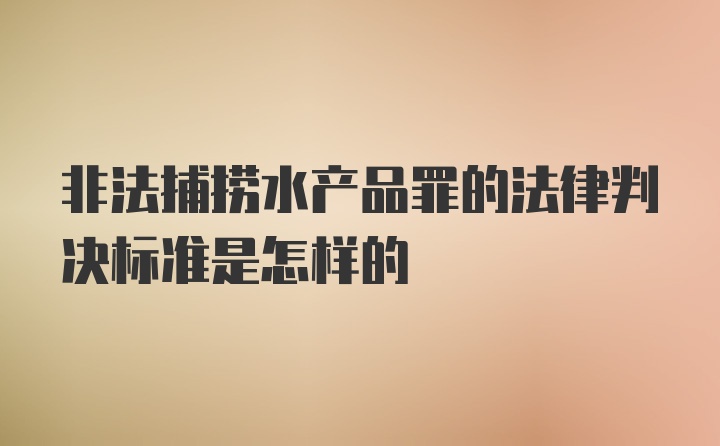 非法捕捞水产品罪的法律判决标准是怎样的